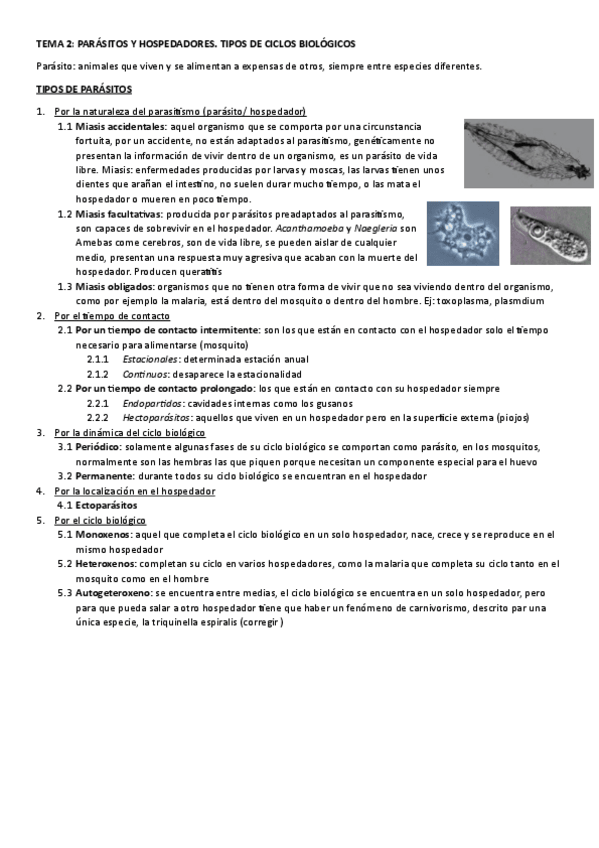 TEMA 2: PARÁSITOS Y HOSPEDADORES. TIPOS DE CICLOS BIOLÓGICOS

Parásito: animales que viven y se alimentan a expensas de otros, siempre entre especies diferentes.

TIPOS DE PARÁSITOS

1. Por la naturaleza del parasitismo (parásito/ hospedador)
1.1 Miasis accidentales: aquel organismo que se comporta por una circunstancia fortuita, por un accidente, no están adaptados al parasitismo, genéticamente no presentan la información de vivir dentro de un organismo, es un parásito de vida libre. Miasis: enfermedades producidas por larvas y moscas, las larvas tienen unos dientes que arañan el intestino, no suelen durar mucho tiempo, o las mata el hospedador o mueren en poco tiempo.
1.2 Miasis facultativas: producida por parásitos preadaptados al parasitismo, son capaces de sobrevivir en el hospedador. Acanthamoeba y Naegleria son Amebas come cerebros, son de vida libre, se pueden aislar de cualquier medio, presentan una respuesta muy agresiva que acaban con la muerte del hospedador. Producen queratitis
1.3 Miasis obligados: organismos que no tienen otra forma de vivir que no sea viviendo dentro del organismo, como por ejemplo la malaria, está dentro del mosquito o dentro del hombre. Ej: toxoplasma, plasmdium
2. Por el tiempo de contacto
2.1 Por un tiempo de contacto intermitente: son los que están en contacto con el hospedador solo el tiempo necesario para alimentarse (mosquito)
2.1.1 Estacionales: determinada estación anual
2.1.2 Continuos: desaparece la estacionalidad
2.2 Por un tiempo de contacto prolongado: los que están en contacto con su hospedador siempre
2.2.1 Endopartidos: cavidades internas como los gusanos
2.2.2 Hectoparásitos: aquellos que viven en un hospedador pero en la superficie externa (piojos)
3. Por la dinámica del ciclo biológico
3.1 Periódico: solamente algunas fases de su ciclo biológico se comportan como parásito, en los mosquitos, normalmente son las hembras las que piquen porque necesitan un componente especial para el huevo
3.2 Permanente: durante todos su ciclo biológico se encuentran en el hospedador
4. Por la localización en el hospedador
4.1 Ectoparásitos
5. Por el ciclo biológico
5.1 Monoxenos: aquel que completa el ciclo biológico en un solo hospedador, nace, crece y se reproduce en el mismo hospedador
5.2 Heteroxenos: completan su ciclo en varios hospedadores, como la malaria que completa su ciclo tanto en el mosquito como en el hombre
5.3 Autogeteroxeno: se encuentra entre medias, el ciclo biológico se encuentra en un solo hospedador, pero para que pueda salar a otro hospedador tiene que haber un fenómeno de carnivorismo, descrito par una única especie, la triquinella espiralis (corregir)